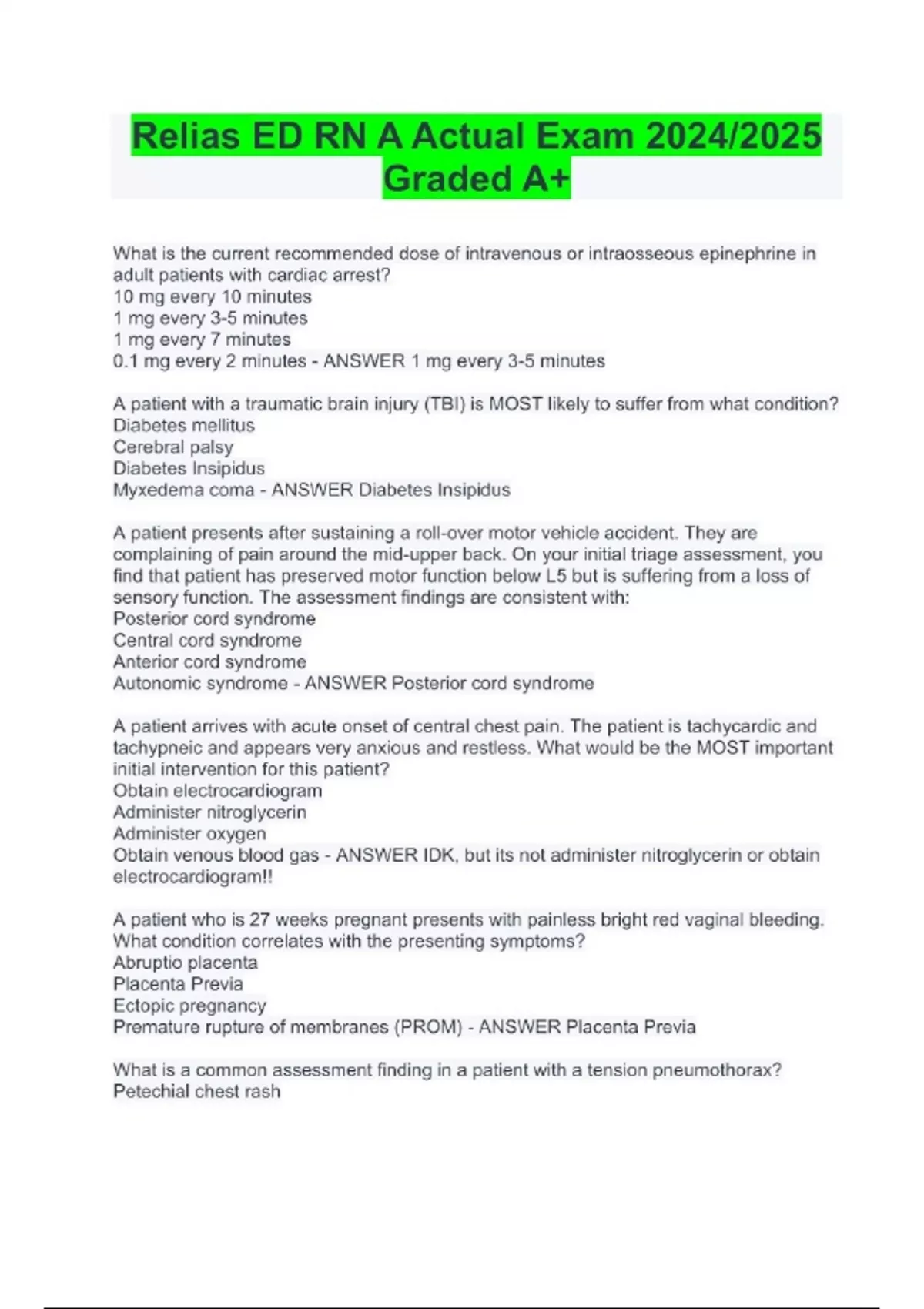 Relias ED RN A Actual Exam 2024/2025 Graded A+

What is the current recommended dose of intravenous or intraosseous epinephrine in adult patients with cardiac arrest?
10 mg every 10 minutes
1 mg every 3-5 minutes
1 mg every 7 minutes
0.1 mg every 2 minutes - ANSWER 1 mg every 3-5 minutes

A patient with a traumatic brain injury (TBI) is MOST likely to suffer from what condition?
Diabetes mellitus
Cerebral palsy
Diabetes Insipidus
Myxedema coma - ANSWER Diabetes Insipidus

A patient presents after sustaining a roll-over motor vehicle accident. They are complaining of pain around the mid-upper back. On your initial triage assessment, you find that patient has preserved motor function below L5 but is suffering from a loss of sensory function. The assessment findings are consistent with:
Posterior cord syndrome
Central cord syndrome
Anterior cord syndrome
Autonomic syndrome - ANSWER Posterior cord syndrome

A patient arrives with acute onset of central chest pain. The patient is tachycardic and tachypneic and appears very anxious and restless. What would be the MOST important initial intervention for this patient?
Obtain electrocardiogram
Administer nitroglycerin
Administer oxygen
Obtain venous blood gas - ANSWER IDK, but its not administer nitroglycerin or obtain electrocardiogram!!

A patient who is 27 weeks pregnant presents with painless bright red vaginal bleeding. What condition correlates with the presenting symptoms?
Abruptio placenta
Placenta Previa
Ectopic pregnancy
Premature rupture of membranes (PROM) - ANSWER Placenta Previa

What is a common assessment finding in a patient with a tension pneumothorax?
Petechial chest rash